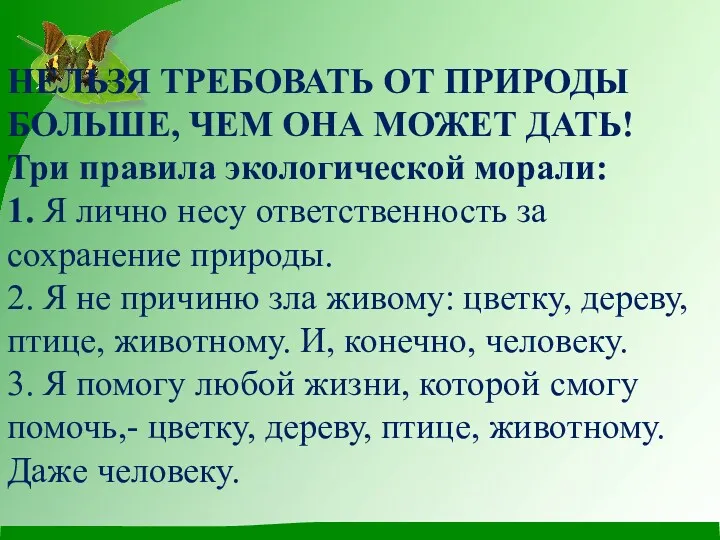 НЕЛЬЗЯ ТРЕБОВАТЬ ОТ ПРИРОДЫ БОЛЬШЕ, ЧЕМ ОНА МОЖЕТ ДАТЬ!
Три правила экологической морали:
1. Я лично несу ответственность за сохранение природы.
2. Я не причиню зла живому: цветку, дереву, птице, животному. И, конечно, человеку.
3. Я помогу любой жизни, которой смогу помочь,- цветку, дереву, птице, животному. Даже человеку.